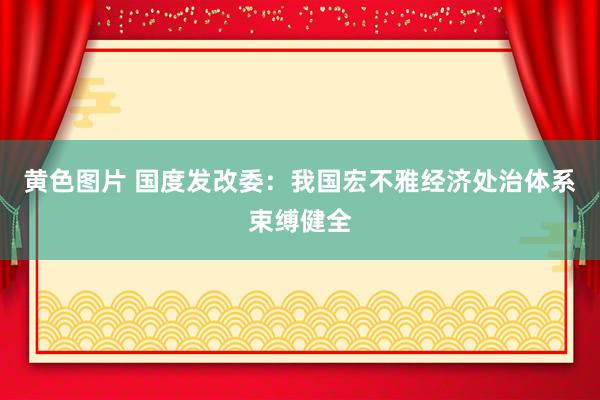 黄色图片 国度发改委：我国宏不雅经济处治体系束缚健全